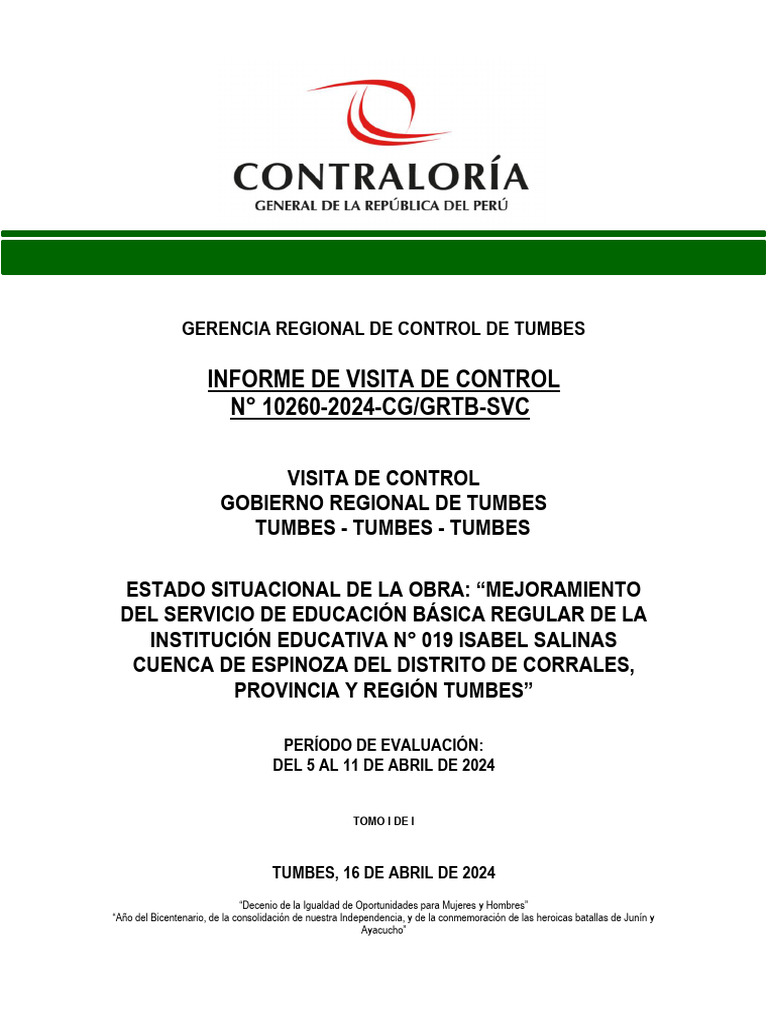 CONTRALORÍA
GENERAL DE LA REPÚBLICA DEL PERÚ

GERENCIA REGIONAL DE CONTROL DE TUMBES

INFORME DE VISITA DE CONTROL
N° 10260-2024-CG/GRTB-SVC

VISITA DE CONTROL
GOBIERNO REGIONAL DE TUMBES
TUMBES - TUMBES - TUMBES

ESTADO SITUACIONAL DE LA OBRA: “MEJORAMIENTO DEL SERVICIO DE EDUCACIÓN BÁSICA REGULAR DE LA INSTITUCIÓN EDUCATIVA N° 019 ISABEL SALINAS CUENCA DE ESPINOZA DEL DISTRITO DE CORRALES, PROVINCIA Y REGIÓN TUMBES”

PERÍODO DE EVALUACIÓN:
DEL 5 AL 11 DE ABRIL DE 2024

TOMO I DE I

TUMBES, 16 DE ABRIL DE 2024

“Decenio de la Igualdad de Oportunidades para Mujeres y Hombres”
“Año del Bicentenario, de la consolidación de nuestra Independencia, y de la conmemoración de las heroicas batallas de Junín y Ayacucho”